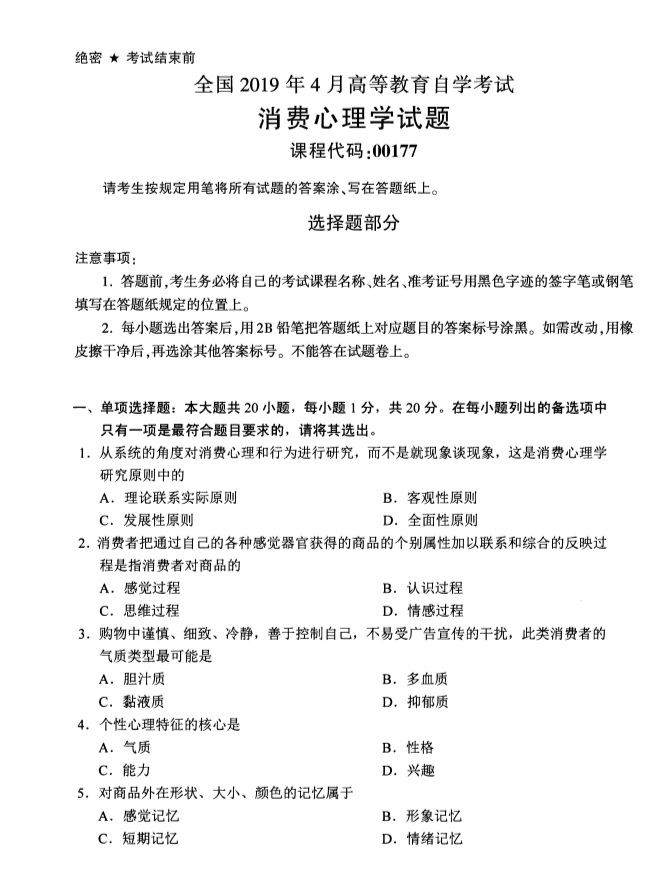 绝密 ★ 考试结束前

全国 2019 年 4 月高等教育自学考试

消费心理学试题

课程代码:00177

请考生按规定用笔将所有试题的答案涂、写在答题纸上。

选择题部分

注意事项:

1. 答题前,考生务必将自己的考试课程名称、姓名、准考证号用黑色字迹的签字笔或钢笔填写在答题纸规定的位置上。

2. 每小题选出答案后,用 2B 铅笔把答题纸上对应题目的答案标号涂黑。如需改动,用橡皮擦干净后,再选涂其他答案标号。不能答在试题卷上。

一、单项选择题:本大题共 20 小题,每小题 1 分,共 20 分。在每小题列出的备选项中只有一项是最符合题目要求的,请将其选出。

1. 从系统的角度对消费心理和行为进行研究,而不是就现象谈现象,这是消费心理学研究原则中的

A. 理论联系实际原则
B. 客观性原则
C. 发展性原则
D. 全面性原则

2. 消费者把通过自己的各种感觉器官获得的商品的个别属性加以联系和综合的反映过程是指消费者对商品的

A. 感觉过程
B. 认识过程
C. 思维过程
D. 情感过程

3. 购物中谨慎、细致、冷静,善于控制自己,不易受广告宣传的干扰,此类消费者的气质类型最可能是

A. 胆汁质
B. 多血质
C. 黏液质
D. 抑郁质

4. 个性心理特征的核心是

A. 气质
B. 性格
C. 能力
D. 兴趣

5. 对商品外在形状、大小、颜色的记忆属于

A. 感觉记忆
B. 形象记忆
C. 短期记忆
D. 情绪记忆